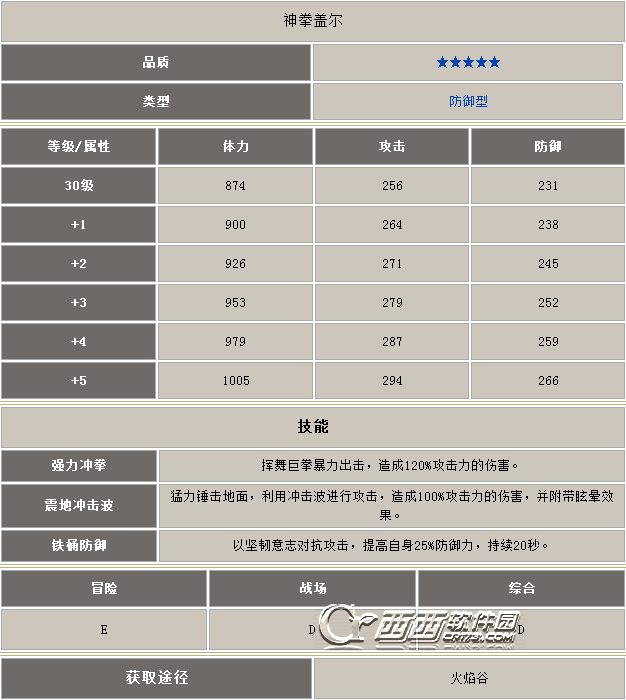 神拳盖尔

| 品质 | ★★★★★ |
|---|---|
| 类型 | 防御型 |

| 等级/属性 | 体力 | 攻击 | 防御 |
|---|---|---|---|
| 30级 | 874 | 256 | 231 |
| +1 | 900 | 264 | 238 |
| +2 | 926 | 271 | 245 |
| +3 | 953 | 279 | 252 |
| +4 | 979 | 287 | 259 |
| +5 | 1005 | 294 | 266 |

技能

| 强力冲拳 | 挥舞巨拳暴力出击，造成120%攻击力的伤害。 |
|---|---|
| 震地冲击波 | 猛力锤击地面，利用冲击波进行攻击，造成100%攻击力的伤害，并附带眩晕效果。 |
| 铁桶防御 | 以坚韧意志对抗攻击，提高自身25%防御力，持续20秒。 |

| 冒险 | 战场 | 综合 |
|---|---|---|
| E | D | D |

西西软件园 CR173.COM

| 获取途径 | 火焰谷 |
|---|---|